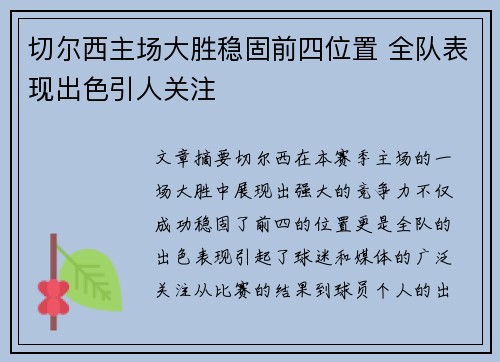 切尔西主场大胜稳固前四位置 全队表现出色引人关注

文章摘要切尔西在本赛季主场的一场大胜中展现出强大的竞争力不仅成功稳固了前四的位置更是全队的出色表现引起了球迷和媒体的广泛关注从比赛的结果到球员个人的出